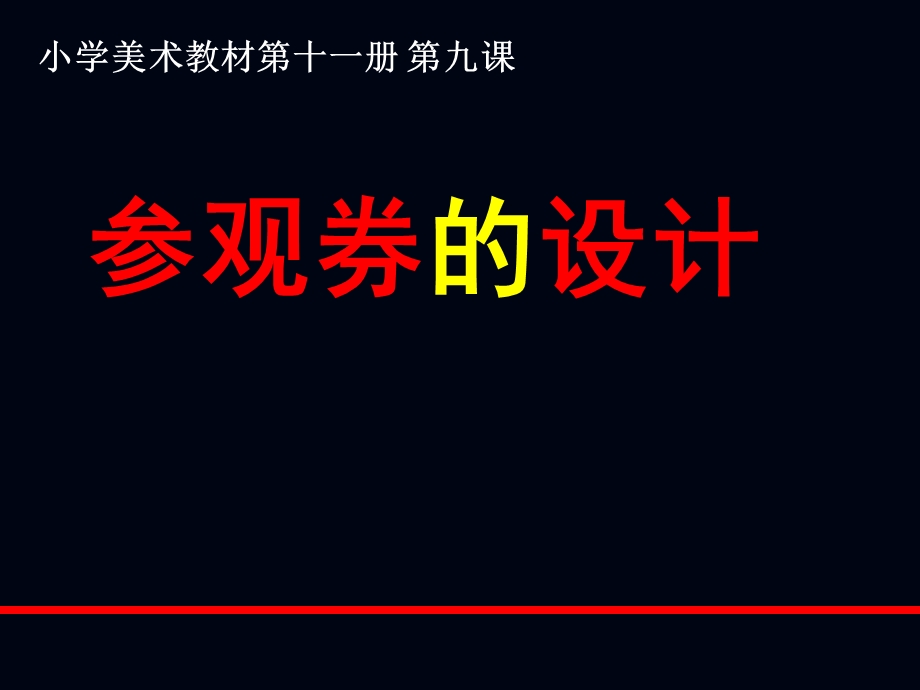 小学美术教材第十一册 第九课

参观券的设计